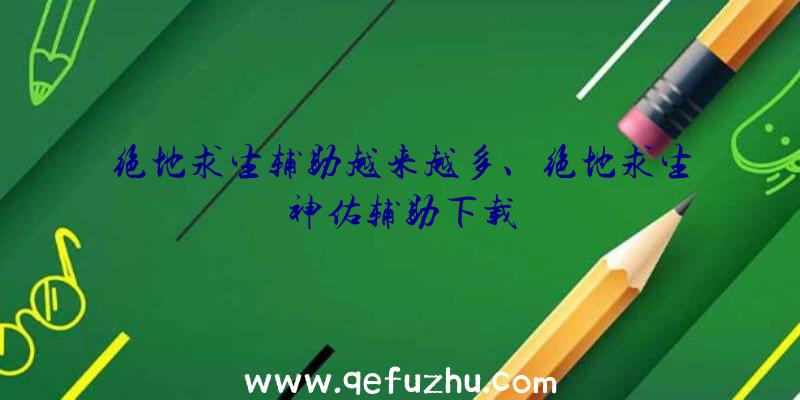 绝地求生辅助越来越多、绝地求生神佑辅助下载

www.qefuzhu.com